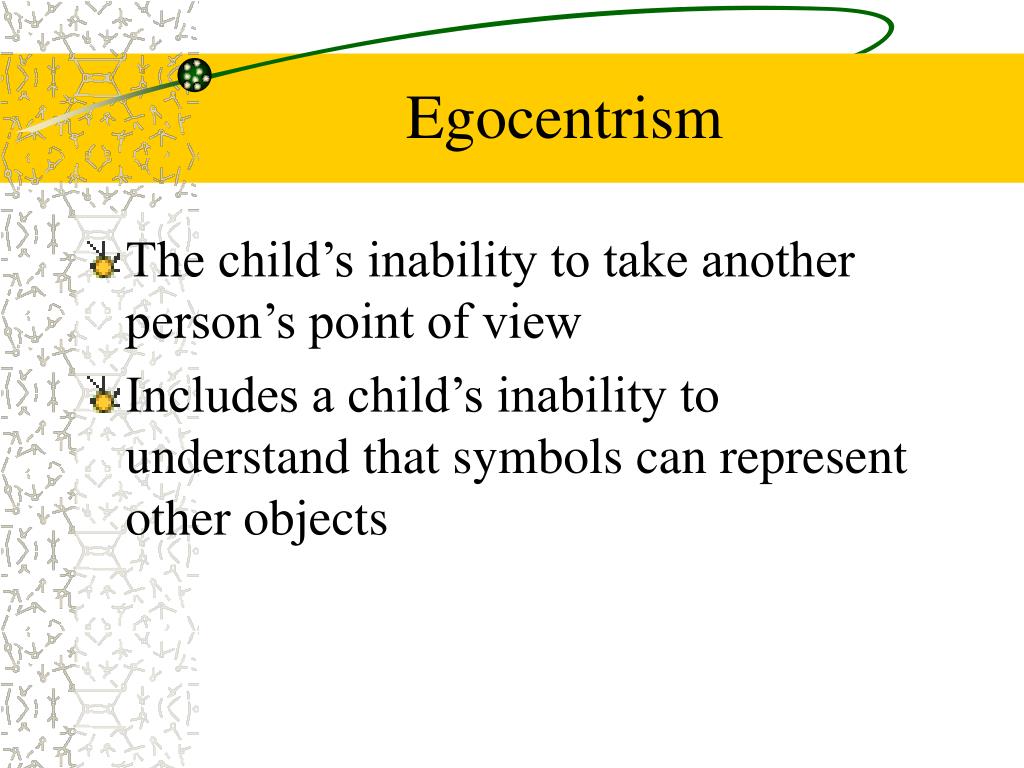 Egocentrism

The child’s inability to take another person’s point of view

Includes a child’s inability to understand that symbols can represent other objects